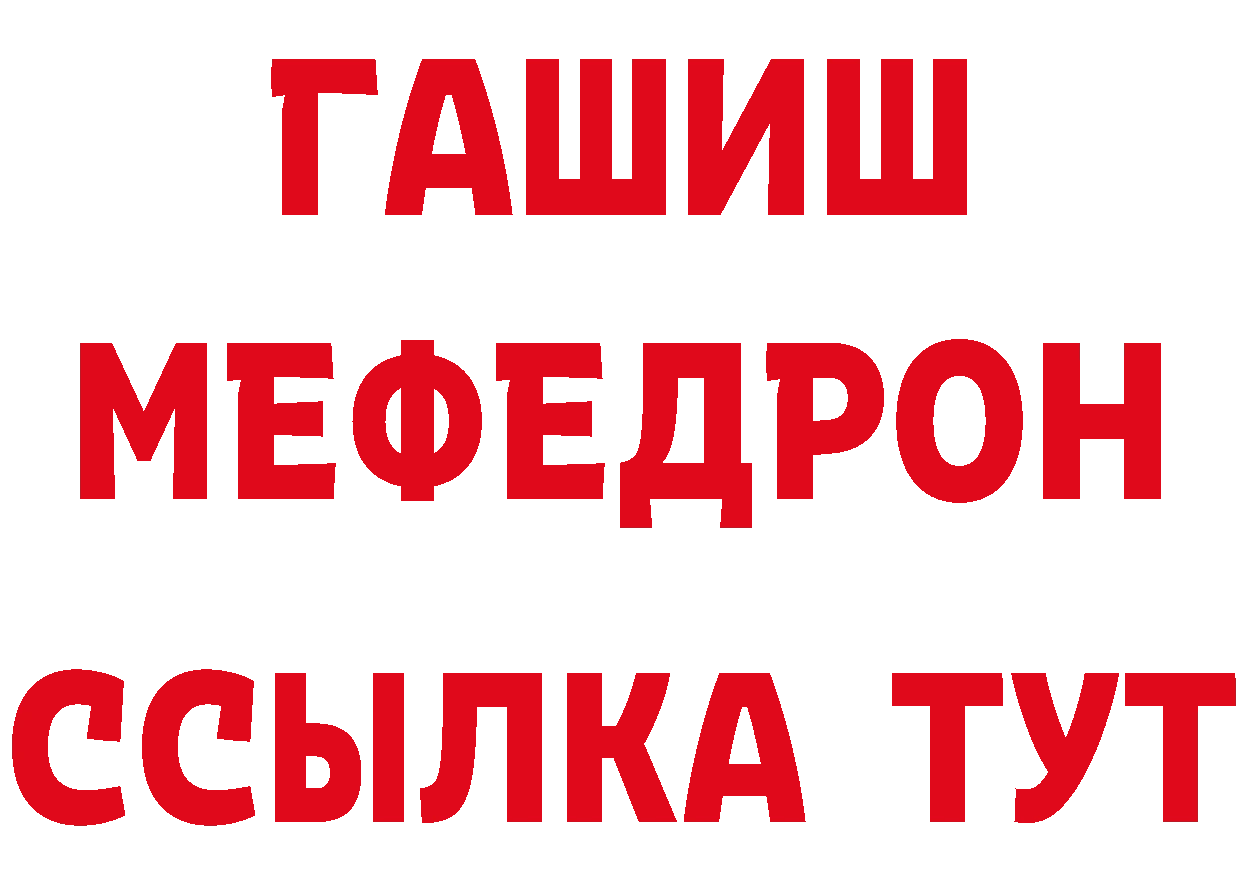 ГАШИШ
МЕФЕДРОН
ССЫЛКА ТУТ